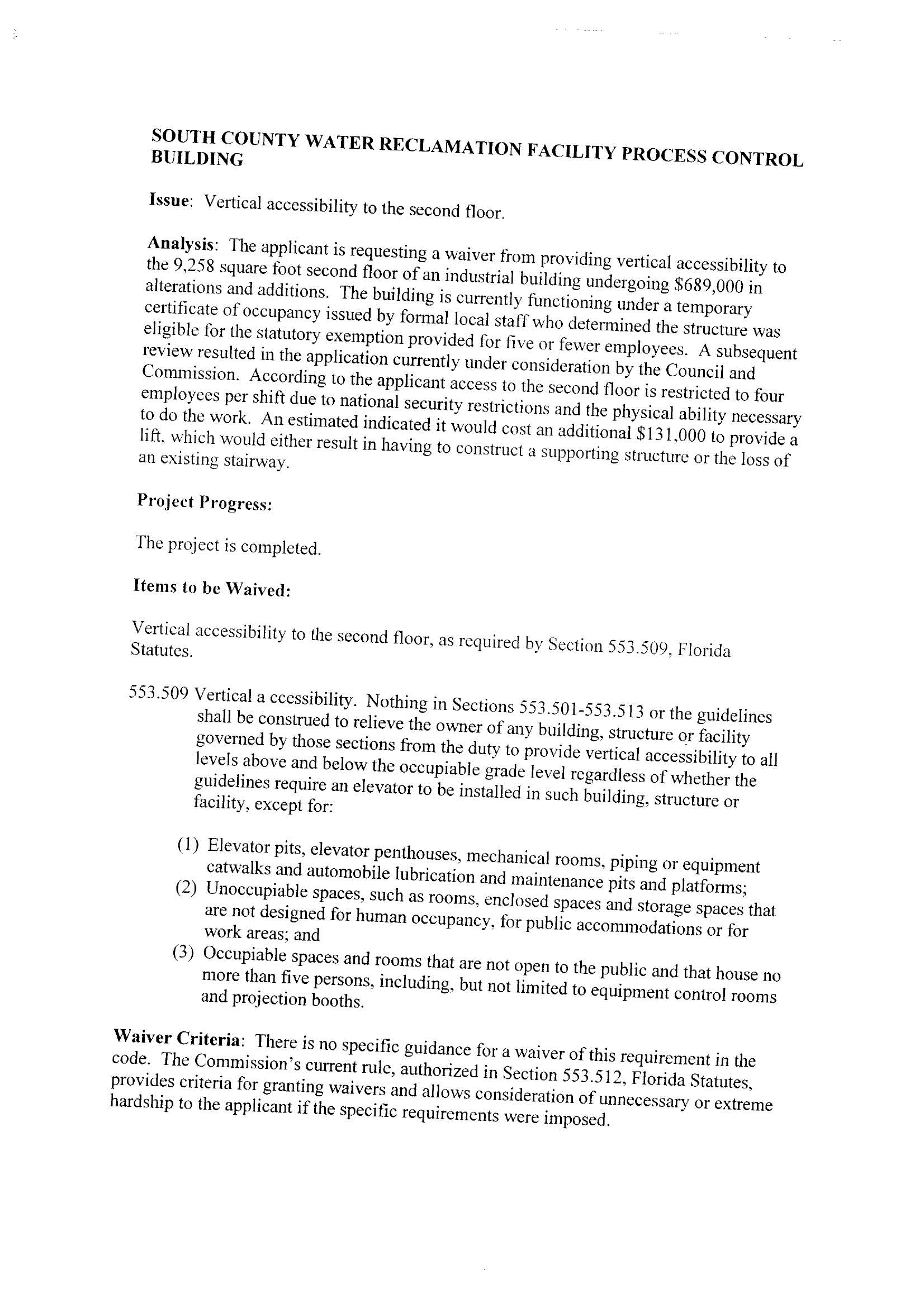 SOUTH COUNTY WATER RECLAMATION FACILITY PROCESS CONTROL BUILDING

Issue: Vertical accessibility to the second floor.

Analysis: The applicant is requesting a waiver from providing vertical accessibility to the 9,258 square foot second floor of an industrial building undergoing $689,000 in alterations and additions. The building is currently functioning under a temporary certificate of occupancy issued by formal local staff who determined the structure was eligible for the statutory exemption provided for five or fewer employees. A subsequent review resulted in the application currently under consideration by the Council and Commission. According to the applicant access to the second floor is restricted to four employees per shift due to national security restrictions and the physical ability necessary to do the work. An estimated indicated it would cost an additional $131,000 to provide a lift, which would either result in having to construct a supporting structure or the loss of an existing stairway.

Project Progress:

The project is completed.

Items to be Waived:

Vertical accessibility to the second floor, as required by Section 553.509, Florida Statutes.

553.509 Vertical a ccessibility. Nothing in Sections 553.501-553.513 or the guidelines shall be construed to relieve the owner of any building, structure or facility governed by those sections from the duty to provide vertical accessibility to all levels above and below the occupiable grade level regardless of whether the guidelines require an elevator to be installed in such building, structure or facility, except for:

(1) Elevator pits, elevator penthouses, mechanical rooms, piping or equipment catwalks and automobile lubrication and maintenance pits and platforms;
(2) Unoccupiable spaces, such as rooms, enclosed spaces and storage spaces that are not designed for human occupancy, for public accommodations or for work areas; and
(3) Occupiable spaces and rooms that are not open to the public and that house no more than five persons, including, but not limited to equipment control rooms and projection booths.

Waiver Criteria: There is no specific guidance for a waiver of this requirement in the code. The Commission's current rule, authorized in Section 553.512, Florida Statutes, provides criteria for granting waivers and allows consideration of unnecessary or extreme hardship to the applicant if the specific requirements were imposed.